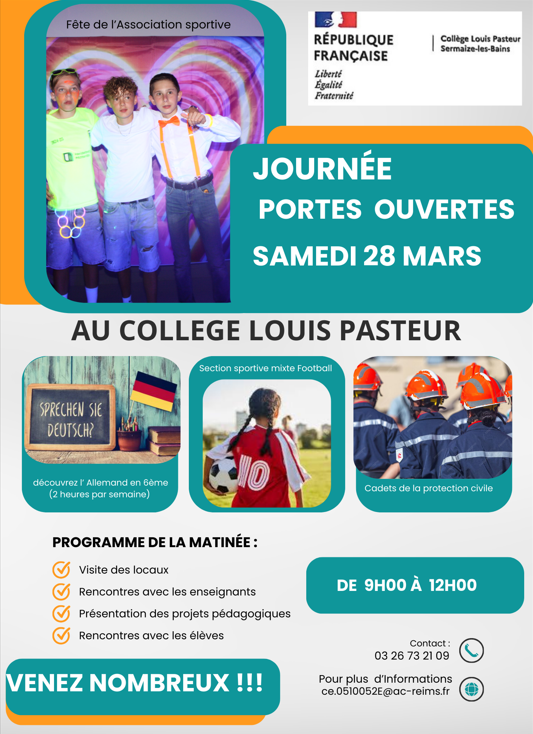 Fête de l'Association sportive

RÉPUBLIQUE FRANÇAISE
Liberté
Égalité
Fraternité

Collège Louis Pasteur
Sermaize-les-Bains

JOURNÉE
PORTES OUVERTES
SAMEDI 28 MARS

AU COLLEGE LOUIS PASTEUR

SPRECHEN SIE DEUTSCH?

découvrez l' Allemand en 6ème (2 heures par semaine)

Section sportive mixte Football

10

Cadets de la protection civile

PROGRAMME DE LA MATINÉE :

Visite des locaux
Rencontres avec les enseignants
Présentation des projets pédagogiques
Rencontres avec les élèves

DE 9H00 À 12H00

Contact :
03 26 73 21 09

Pour plus d'Informations
ce.0510052E@ac-reims.fr

VENEZ NOMBREUX !!!